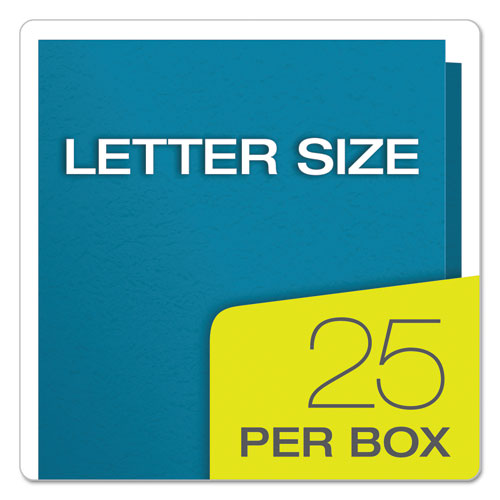 LETTER SIZE

25
PER BOX